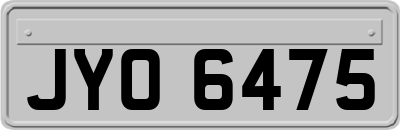 JYO 6475